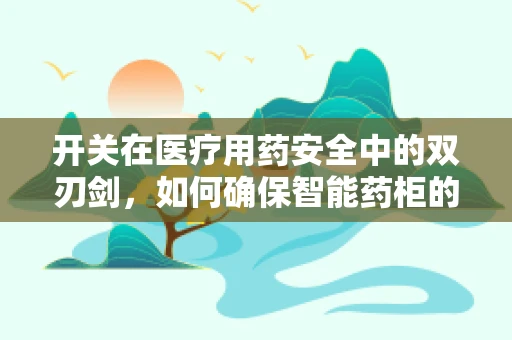 开关在医疗用药安全中的双刃剑，如何确保智能药柜的